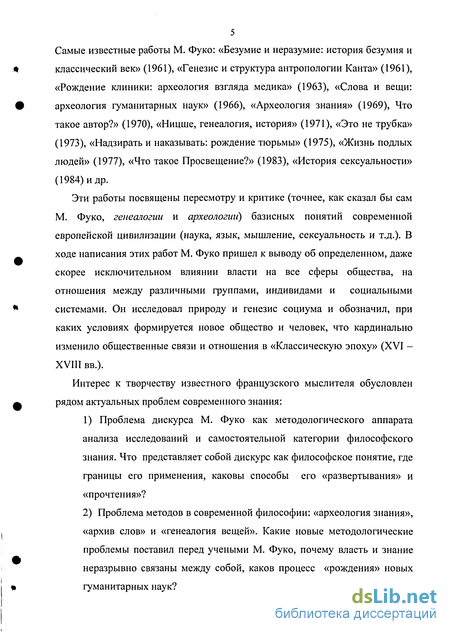 5

Самые известные работы М. Фуко: «Безумие и неразумие: история безумия и классический век» (1961), «Генезис и структура антропологии Канта» (1961), «Рождение клиники: археология взгляда медика» (1963), «Слова и вещи: археология гуманитарных наук» (1966), «Археология знания» (1969), Что такое автор?» (1970), «Ницше, генеалогия, история» (1971), «Это не трубка» (1973), «Надзирать и наказывать: рождение тюрьмы» (1975), «Жизнь подлых людей» (1977), «Что такое Просвещение?» (1983), «История сексуальности» (1984) и др.

Эти работы посвящены пересмотру и критике (точнее, как сказал бы сам М. Фуко, генеалогии и археологии) базисных понятий современной европейской цивилизации (наука, язык, мышление, сексуальность и т.д.). В ходе написания этих работ М. Фуко пришел к выводу об определенном, даже скорее исключительном влиянии власти на все сферы общества, на отношения между различными группами, индивидами и социальными системами. Он исследовал природу и генезис социума и обозначил, при каких условиях формируется новое общество и человек, что кардинально изменило общественные связи и отношения в «Классическую эпоху» (XVI – XVIII вв.).

Интерес к творчеству известного французского мыслителя обусловлен рядом актуальных проблем современного знания:

1) Проблема дискурса М. Фуко как методологического аппарата анализа исследований и самостоятельной категории философского знания. Что представляет собой дискурс как философское понятие, где границы его применения, каковы способы его «развертывания» и «прочтения»?

2) Проблема методов в современной философии: «археология знания», «архив слов» и «генеалогия вещей». Какие новые методологические проблемы поставил перед учеными М. Фуко, почему власть и знание неразрывно связаны между собой, каков процесс «рождения» новых гуманитарных наук?

dsLib.net
библиотека диссертаций